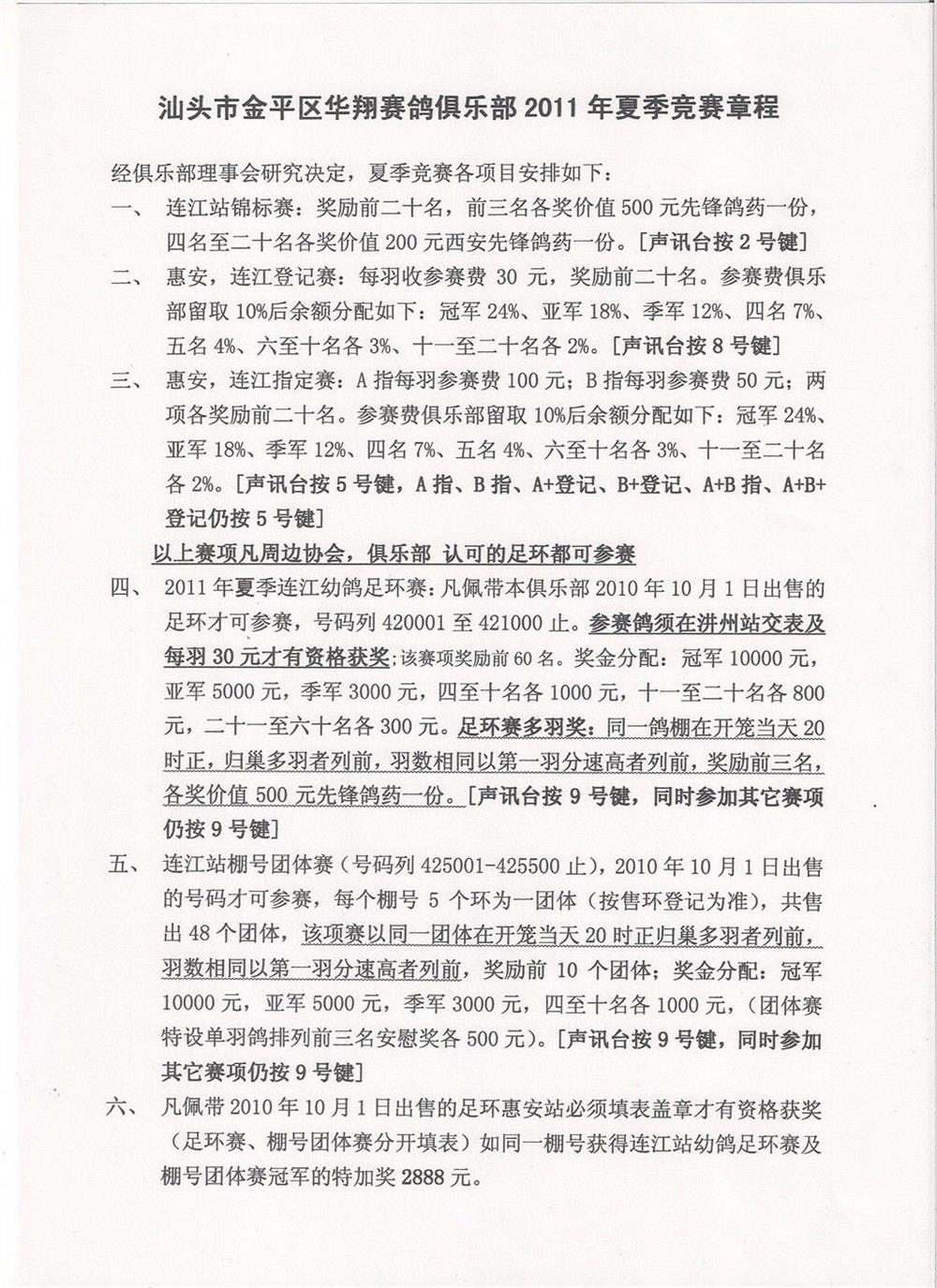 汕头市金平区华翔赛鸽俱乐部 2011 年夏季竞赛章程

经俱乐部理事会研究决定，夏季竞赛各项目安排如下：

一、 连江站锦标赛：奖励前二十名，前三名各奖价值 500 元先锋鸽药一份，四名至二十名各奖价值 200 元西安先锋鸽药一份。[声讯台按 2 号键]

二、 惠安，连江登记赛：每羽收参赛费 30 元，奖励前二十名。参赛费俱乐部留取 10%后余额分配如下：冠军 24%、亚军 18%、季军 12%、四名 7%、五名 4%、六至十名各 3%、十一至二十名各 2%。[声讯台按 8 号键]

三、 惠安，连江指定赛：A 指每羽参赛费 100 元；B 指每羽参赛费 50 元；两项各奖励前二十名。参赛费俱乐部留取 10%后余额分配如下：冠军 24%、亚军 18%、季军 12%、四名 7%、五名 4%、六至十名各 3%、十一至二十名各 2%。[声讯台按 5 号键，A 指、B 指、A+登记、B+登记、A+B 指、A+B+登记仍按 5 号键]

以上赛项凡周边协会，俱乐部 认可的足环都可参赛

四、 2011 年夏季连江幼鸽足环赛：凡佩带本俱乐部 2010 年 10 月 1 日出售的足环才可参赛，号码列 420001 至 421000 止。参赛鸽须在洪州站交表及每羽 30 元才有资格获奖；该赛项奖励前 60 名。奖金分配：冠军 10000 元，亚军 5000 元，季军 3000 元，四至十名各 1000 元，十一至二十名各 800 元，二十一至六十名各 300 元。足环赛多羽奖：同一鸽棚在开笼当天 20 时正，归巢多羽者列前，羽数相同以第一羽分速高者列前，奖励前三名，各奖价值 500 元先锋鸽药一份。[声讯台按 9 号键，同时参加其它赛项仍按 9 号键]

五、 连江站棚号团体赛（号码列 425001-425500 止），2010 年 10 月 1 日出售的号码才可参赛，每个棚号 5 个环为一团体（按售环登记为准），共售出 48 个团体，该项赛以同一团体在开笼当天 20 时正归巢多羽者列前，羽数相同以第一羽分速高者列前，奖励前 10 个团体；奖金分配：冠军 10000 元，亚军 5000 元，季军 3000 元，四至十名各 1000 元，（团体赛特设单羽鸽排列前三名安慰奖各 500 元）。[声讯台按 9 号键，同时参加其它赛项仍按 9 号键]

六、 凡佩带 2010 年 10 月 1 日出售的足环惠安站必须填表盖章才有资格获奖（足环赛、棚号团体赛分开填表）如同一棚号获得连江站幼鸽足环赛及棚号团体赛冠军的特加奖 2888 元。